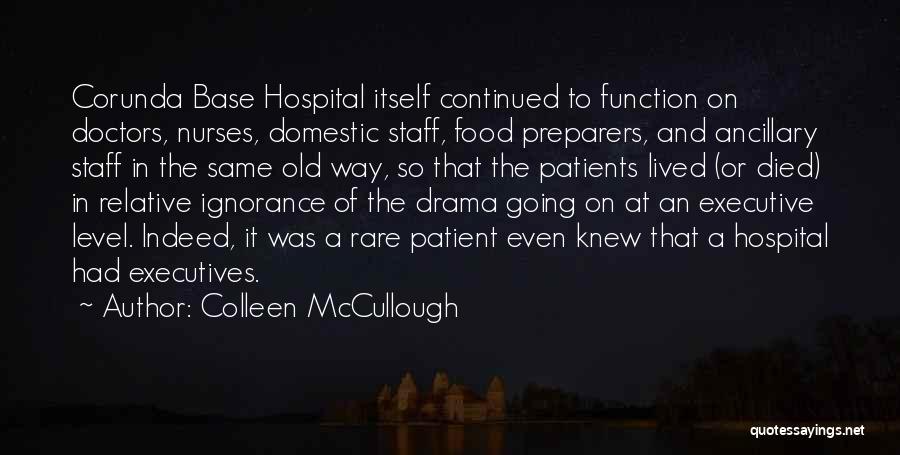 Corunda Base Hospital itself continued to function on doctors, nurses, domestic staff, food preparers, and ancillary staff in the same old way, so that the patients lived (or died) in relative ignorance of the drama going on at an executive level. Indeed, it was a rare patient even knew that a hospital had executives.

~ Author: Colleen McCullough

quotessayings.net